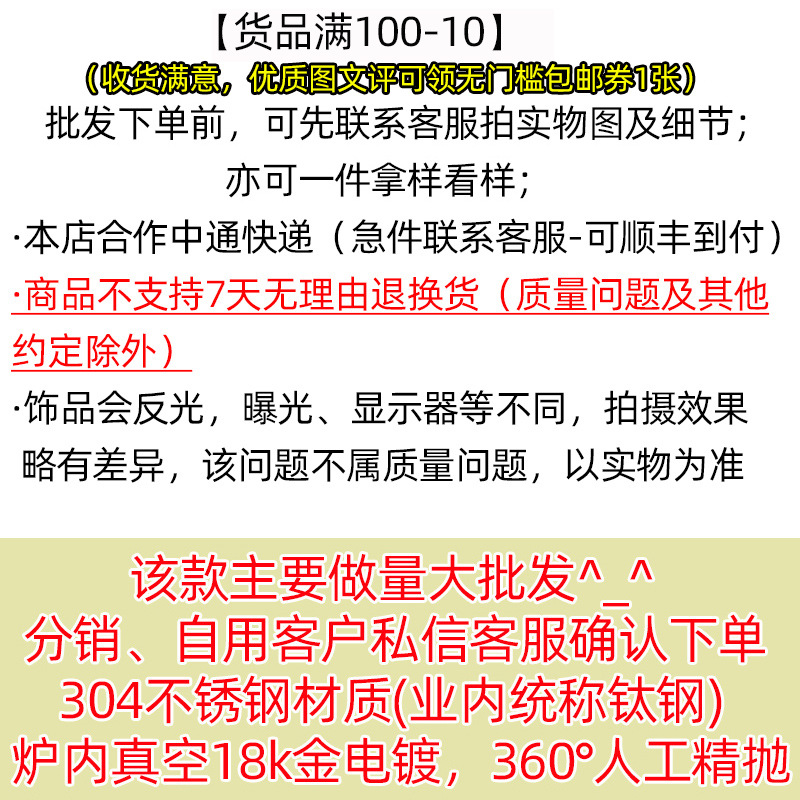 【货品满100-10】

（收货满意，优质图文评可领无门槛包邮券1张）

批发下单前，可先联系客服拍实物图及细节；

亦可一件拿样看样；

·本店合作中通快递（急件联系客服-可顺丰到付）

·商品不支持7天无理由退换货（质量问题及其他约定除外）

·饰品会反光，曝光、显示器等不同，拍摄效果略有差异，该问题不属质量问题，以实物为准

该款主要做量大批发^_^

分销、自用客户私信客服确认下单

304不锈钢材质(业内统称钛钢)

炉内真空18k金电镀，360°人工精抛